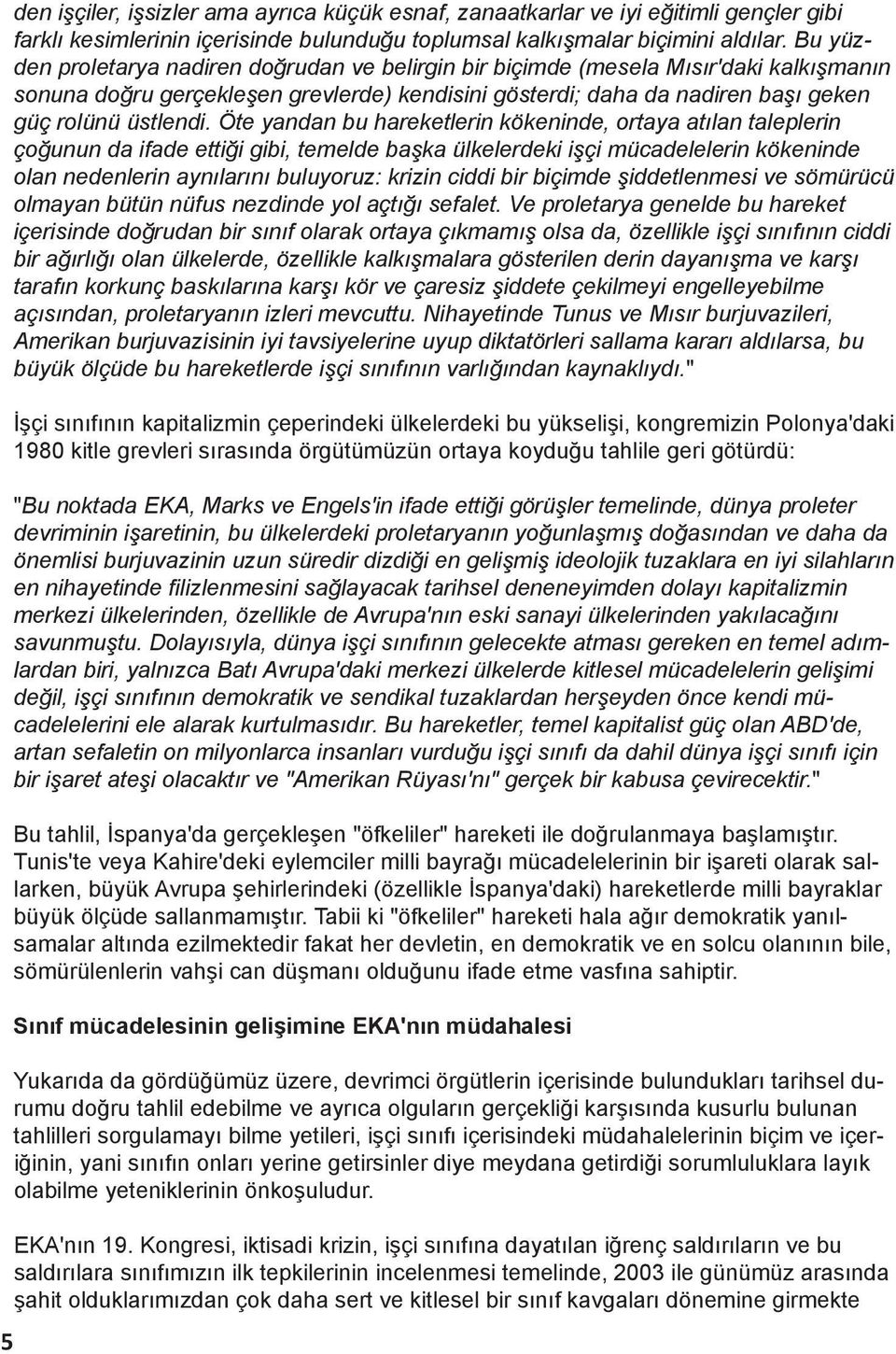 den işçiler, işsizler ama ayrıca küçük esnaf, zanaatkarlar ve iyi eğitimli gençler gibi farklı kesimlerinin içerisinde bulunduğu toplumsal kalkışmalar biçimini aldılar. Bu yüzden proletarya nadiren doğrudan ve belirgin bir biçimde (mesela Mısır'daki kalkışmanın sonuna doğru gerçekleşen grevlerde) kendisini gösterdi; daha da nadiren başı geken güç rolünü üstlendi. Öte yandan bu hareketlerin kökeninde, ortaya atılan taleplerin çoğunun da ifade ettiği gibi, temelde başka ülkelerdeki işçi mücadelelerin kökeninde olan nedenlerin aynılarını buluyoruz: krizin ciddi bir biçimde şiddetlenmesi ve sömürücü olmayan bütün nüfus nezdinde yol açtığı sefalet. Ve proletarya genelde bu hareket içerisinde doğrudan bir sınıf olarak ortaya çıkmamış olsa da, özellikle işçi sınıfının ciddi bir ağırlığı olan ülkelerde, özellikle kalkışmalara gösterilen derin dayanışma ve karşı tarafın korkunç baskılarına karşı kör ve çaresiz şiddete çekilmeyi engelleyebilme açısından, proletaryanın izleri mevcuttu. Nihayetinde Tunus ve Mısır burjuvazileri, Amerikan burjuvazisinin iyi tavsiyelerine uyup diktatörleri sallama kararı aldılarsa, bu büyük ölçüde bu hareketlerde işçi sınıfının varlığından kaynaklıydı."

İşçi sınıfının kapitalizmin çeperindeki ülkelerdeki bu yükselişi, kongremizin Polonya'daki 1980 kitle grevleri sırasında örgütümüzün ortaya koyduğu tahlile geri götürdü:

"Bu noktada EKA, Marks ve Engels'in ifade ettiği görüşler temelinde, dünya proleter devriminin işaretinin, bu ülkelerdeki proletaryanın yoğunlaşmış doğasından ve daha da önemlisi burjuvazinin uzun süredir dizdiği en gelişmiş ideolojik tuzaklara en iyi silahların en nihayetinde filizlenmesini sağlayacak tarihsel deneneyimden dolayı kapitalizmin merkezi ülkelerinden, özellikle de Avrupa'nın eski sanayi ülkelerinden yakılacağını savunmuştu. Dolayısıyla, dünya işçi sınıfının gelecekte atması gereken en temel adımlardan biri, yalnızca Batı Avrupa'daki merkezi ülkelerde kitlesel mücadelelerin gelişimi değil, işçi sınıfının demokratik ve sendikal tuzaklardan herşeyden önce kendi mücadelelerini ele alarak kurtulmasıdır. Bu hareketler, temel kapitalist güç olan ABD'de, artan sefaletin on milyonlarca insanları vurduğu işçi sınıfı da dahil dünya işçi sınıfı için bir işaret ateşi olacaktır ve "Amerikan Rüyası'nı" gerçek bir kabusa çevirecektir."

Bu tahlil, İspanya'da gerçekleşen "öfkeliler" hareketi ile doğrulanmaya başlamıştır. Tunis'te veya Kahire'deki eylemciler milli bayrağı mücadelelerinin bir işareti olarak sallarken, büyük Avrupa şehirlerindeki (özellikle İspanya'daki) hareketlerde milli bayraklar büyük ölçüde sallanmamıştır. Tabii ki "öfkeliler" hareketi hala ağır demokratik yanılsamalar altında ezilmektedir fakat her devletin, en demokratik ve en solcu olanının bile, sömürülenlerin vahşi can düşmanı olduğunu ifade etme vasfına sahiptir.

Sınıf mücadelesinin gelişimine EKA'nın müdahalesi

Yukarıda da gördüğümüz üzere, devrimci örgütlerin içerisinde bulundukları tarihsel durumu doğru tahlil edebilme ve ayrıca olguların gerçekliği karşısında kusurlu bulunan tahlilleri sorgulamayı bilme yetileri, işçi sınıfı içerisindeki müdahalelerinin biçim ve içeriğinin, yani sınıfın onları yerine getirsinler diye meydana getirdiği sorumluluklara layık olabilme yeteniklerinin önkoşuludur.

EKA'nın 19. Kongresi, iktisadi krizin, işçi sınıfına dayatılan iğrenç saldırıların ve bu saldırılara sınıfımızın ilk tepkilerinin incelenmesi temelinde, 2003 ile günümüz arasında şahit olduklarımızdan çok daha sert ve kitlesel bir sınıf kavgaları dönemine girmekte

5